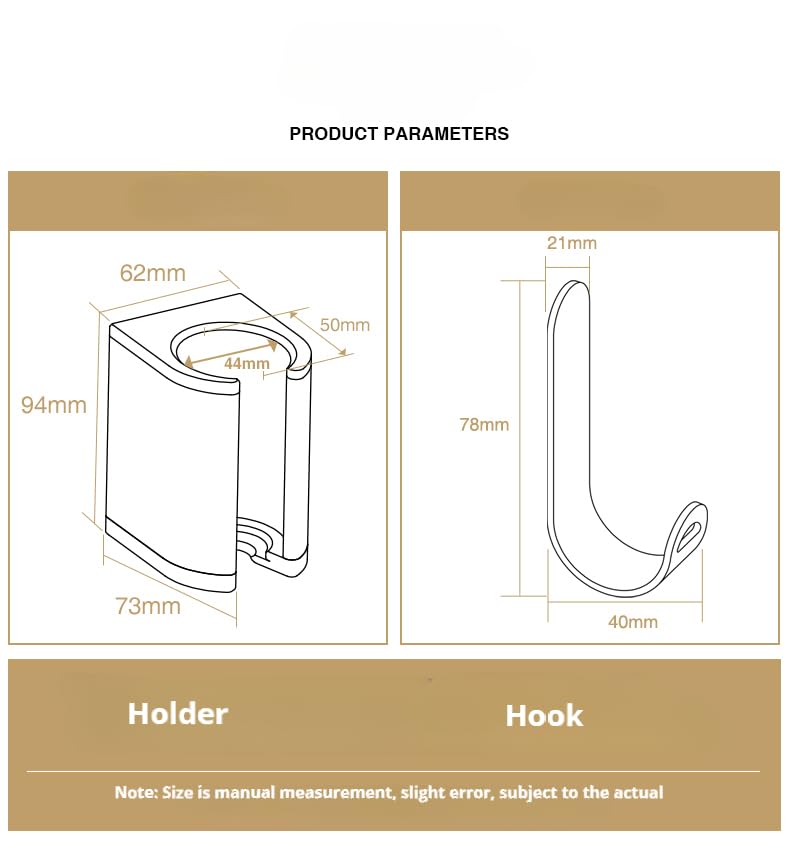 PRODUCT PARAMETERS

62mm

50mm

44mm

94mm

73mm

21mm

78mm

40mm

Holder

Hook

Note: Size is manual measurement, slight error, subject to the actual